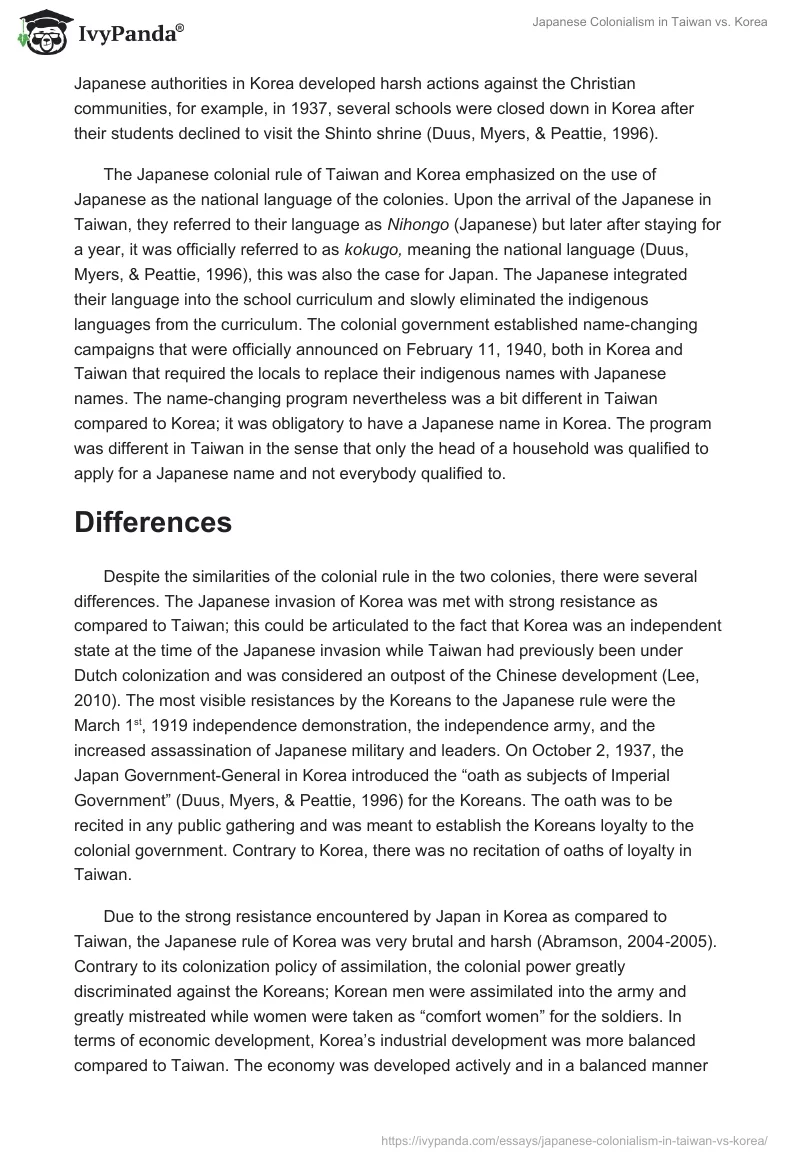 IvyPanda®

Japanese Colonialism in Taiwan vs. Korea

Japanese authorities in Korea developed harsh actions against the Christian communities, for example, in 1937, several schools were closed down in Korea after their students declined to visit the Shinto shrine (Duus, Myers, & Peattie, 1996).

The Japanese colonial rule of Taiwan and Korea emphasized on the use of Japanese as the national language of the colonies. Upon the arrival of the Japanese in Taiwan, they referred to their language as Nihongo (Japanese) but later after staying for a year, it was officially referred to as kokugo, meaning the national language (Duus, Myers, & Peattie, 1996), this was also the case for Japan. The Japanese integrated their language into the school curriculum and slowly eliminated the indigenous languages from the curriculum. The colonial government established name-changing campaigns that were officially announced on February 11, 1940, both in Korea and Taiwan that required the locals to replace their indigenous names with Japanese names. The name-changing program nevertheless was a bit different in Taiwan compared to Korea; it was obligatory to have a Japanese name in Korea. The program was different in Taiwan in the sense that only the head of a household was qualified to apply for a Japanese name and not everybody qualified to.

Differences

Despite the similarities of the colonial rule in the two colonies, there were several differences. The Japanese invasion of Korea was met with strong resistance as compared to Taiwan; this could be articulated to the fact that Korea was an independent state at the time of the Japanese invasion while Taiwan had previously been under Dutch colonization and was considered an outpost of the Chinese development (Lee, 2010). The most visible resistances by the Koreans to the Japanese rule were the March 1$^{st}$, 1919 independence demonstration, the independence army, and the increased assassination of Japanese military and leaders. On October 2, 1937, the Japan Government-General in Korea introduced the “oath as subjects of Imperial Government” (Duus, Myers, & Peattie, 1996) for the Koreans. The oath was to be recited in any public gathering and was meant to establish the Koreans loyalty to the colonial government. Contrary to Korea, there was no recitation of oaths of loyalty in Taiwan.

Due to the strong resistance encountered by Japan in Korea as compared to Taiwan, the Japanese rule of Korea was very brutal and harsh (Abramson, 2004-2005). Contrary to its colonization policy of assimilation, the colonial power greatly discriminated against the Koreans; Korean men were assimilated into the army and greatly mistreated while women were taken as “comfort women” for the soldiers. In terms of economic development, Korea’s industrial development was more balanced compared to Taiwan. The economy was developed actively and in a balanced manner

https://ivypanda.com/essays/japanese-colonialism-in-taiwan-vs-korea/